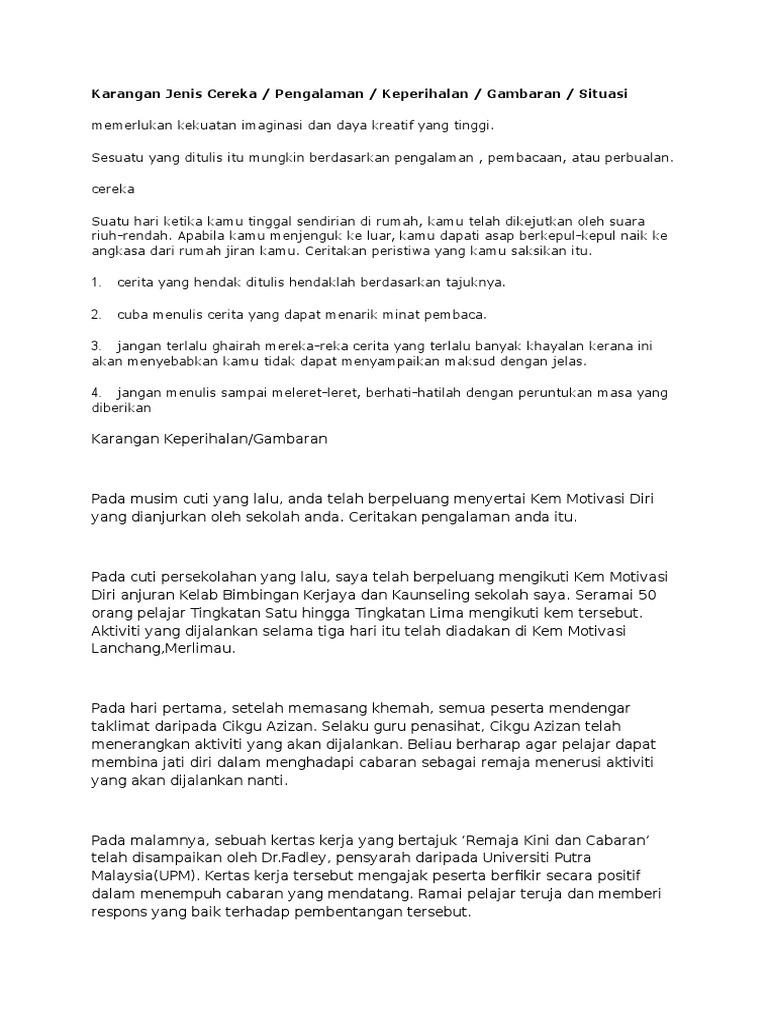 Karangan Jenis Cereka / Pengalaman / Keperihalan / Gambaran / Situasi

memerlukan kekuatan imaginasi dan daya kreatif yang tinggi.

Sesuatu yang ditulis itu mungkin berdasarkan pengalaman , pembacaan, atau perbualan.

cereka

Suatu hari ketika kamu tinggal sendirian di rumah, kamu telah dikejutkan oleh suara riuh-rendah. Apabila kamu menjenguk ke luar, kamu dapati asap berkepul-kepul naik ke angkasa dari rumah jiran kamu. Ceritakan peristiwa yang kamu saksikan itu.

1. cerita yang hendak ditulis hendaklah berdasarkan tajuknya.

2. cuba menulis cerita yang dapat menarik minat pembaca.

3. jangan terlalu ghairah mereka-reka cerita yang terlalu banyak khayalan kerana ini akan menyebabkan kamu tidak dapat menyampaikan maksud dengan jelas.

4. jangan menulis sampai meleret-leret, berhati-hatilah dengan peruntukan masa yang diberikan

Karangan Keperihalan/Gambaran

Pada musim cuti yang lalu, anda telah berpeluang menyertai Kem Motivasi Diri yang dianjurkan oleh sekolah anda. Ceritakan pengalaman anda itu.

Pada cuti persekolahan yang lalu, saya telah berpeluang mengikuti Kem Motivasi Diri anjuran Kelab Bimbingan Kerjaya dan Kaunseling sekolah saya. Seramai 50 orang pelajar Tingkatan Satu hingga Tingkatan Lima mengikuti kem tersebut. Aktiviti yang dijalankan selama tiga hari itu telah diadakan di Kem Motivasi Lanchang,Merlimau.

Pada hari pertama, setelah memasang khemah, semua peserta mendengar taklimat daripada Cikgu Azizan. Selaku guru penasihat, Cikgu Azizan telah menerangkan aktiviti yang akan dijalankan. Beliau berharap agar pelajar dapat membina jati diri dalam menghadapi cabaran sebagai remaja menerusi aktiviti yang akan dijalankan nanti.

Pada malamnya, sebuah kertas kerja yang bertajuk ‘Remaja Kini dan Cabaran’ telah disampaikan oleh Dr.Fadley, pensyarah daripada Universiti Putra Malaysia(UPM). Kertas kerja tersebut mengajak peserta berfikir secara positif dalam menempuh cabaran yang mendatang. Ramai pelajar teruja dan memberi respons yang baik terhadap pembentangan tersebut.